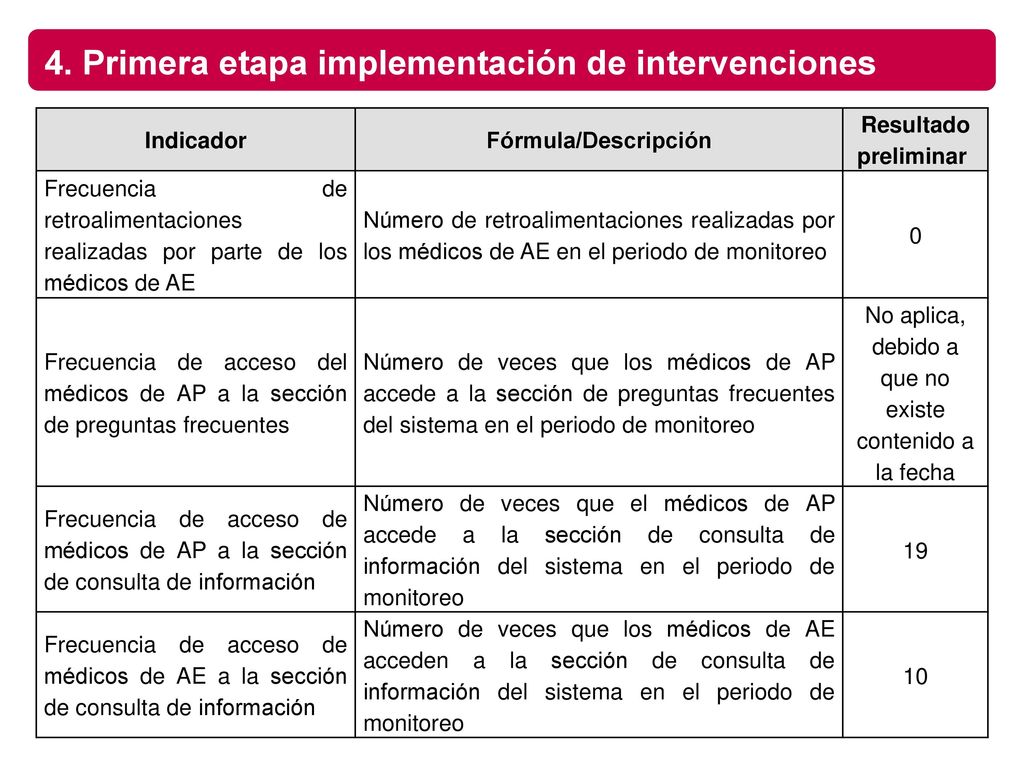 4. Primera etapa implementación de intervenciones

| Indicador | Fórmula/Descripción | Resultado preliminar |
|---|---|---|
| Frecuencia de retroalimentaciones realizadas por parte de los médicos de AE | Número de retroalimentaciones realizadas por los médicos de AE en el periodo de monitoreo | 0 |
| Frecuencia de acceso del médicos de AP a la sección de preguntas frecuentes | Número de veces que los médicos de AP accede a la sección de preguntas frecuentes del sistema en el periodo de monitoreo | No aplica, debido a que no existe contenido a la fecha |
| Frecuencia de acceso de médicos de AP a la sección de consulta de información | Número de veces que el médicos de AP accede a la sección de consulta de información del sistema en el periodo de monitoreo | 19 |
| Frecuencia de acceso de médicos de AE a la sección de consulta de información | Número de veces que los médicos de AE acceden a la sección de consulta de información del sistema en el periodo de monitoreo | 10 |